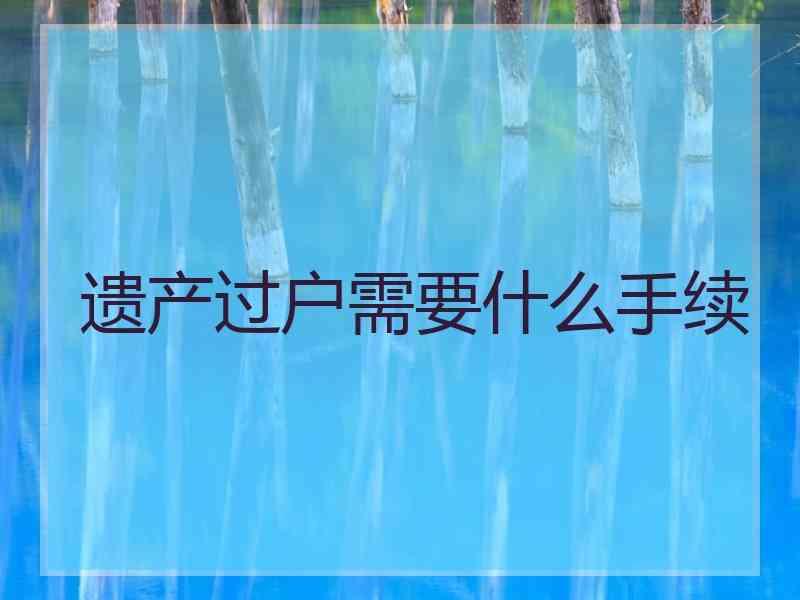 遗产过户需要什么手续